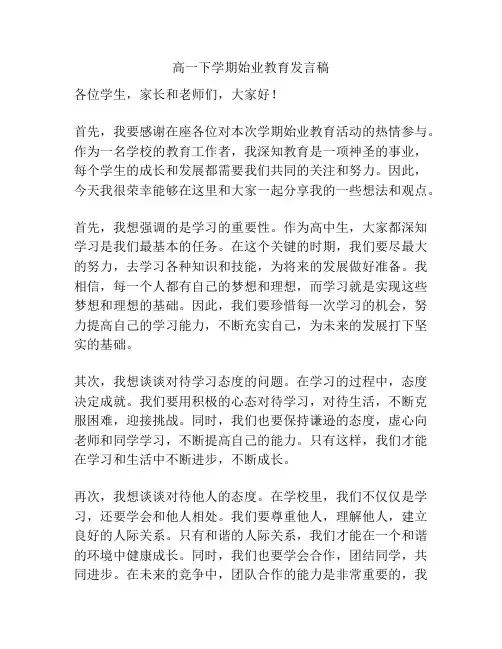 高一下学期始业教育发言稿

各位学生，家长和老师们，大家好！

首先，我要感谢在座各位对本次学期始业教育活动的热情参与。作为一名学校的教育工作者，我深知教育是一项神圣的事业，每个学生的成长和发展都需要我们共同的关注和努力。因此，今天我很荣幸能够在这里和大家一起分享我的一些想法和观点。

首先，我想强调的是学习的重要性。作为高中生，大家都深知学习是我们最基本的任务。在这个关键的时期，我们要尽最大的努力，去学习各种知识和技能，为将来的发展做好准备。我相信，每一个人都有自己的梦想和理想，而学习就是实现这些梦想和理想的基础。因此，我们要珍惜每一次学习的机会，努力提高自己的学习能力，不断充实自己，为未来的发展打下坚实的基础。

其次，我想谈谈对待学习态度的问题。在学习的过程中，态度决定成就。我们要用积极的心态对待学习，对待生活，不断克服困难，迎接挑战。同时，我们也要保持谦逊的态度，虚心向老师和同学学习，不断提高自己的能力。只有这样，我们才能在学习和生活中不断进步，不断成长。

再次，我想谈谈对待他人的态度。在学校里，我们不仅仅是学习，还要学会和他人相处。我们要尊重他人，理解他人，建立良好的人际关系。只有和谐的人际关系，我们才能在一个和谐的环境中健康成长。同时，我们也要学会合作，团结同学，共同进步。在未来的竞争中，团队合作的能力是非常重要的，我